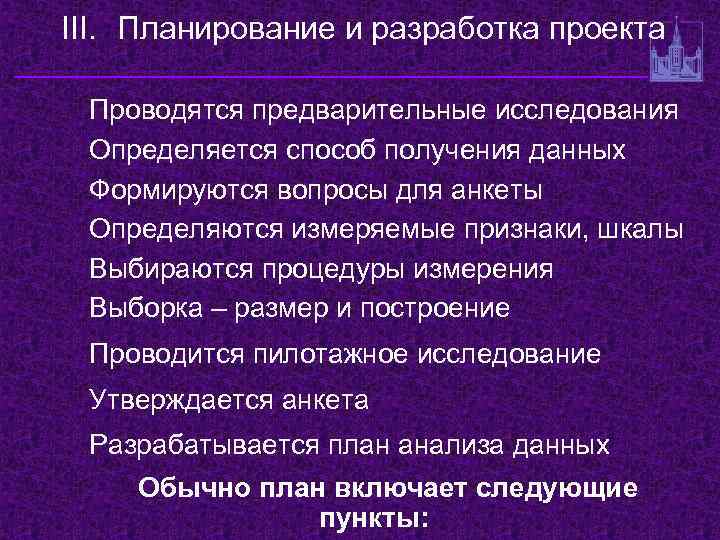 III. Планирование и разработка проекта

Проводятся предварительные исследования
Определяется способ получения данных
Формируются вопросы для анкеты
Определяются измеряемые признаки, шкалы
Выбираются процедуры измерения
Выборка – размер и построение
Проводится пилотажное исследование
Утверждается анкета
Разрабатывается план анализа данных

Обычно план включает следующие пункты: